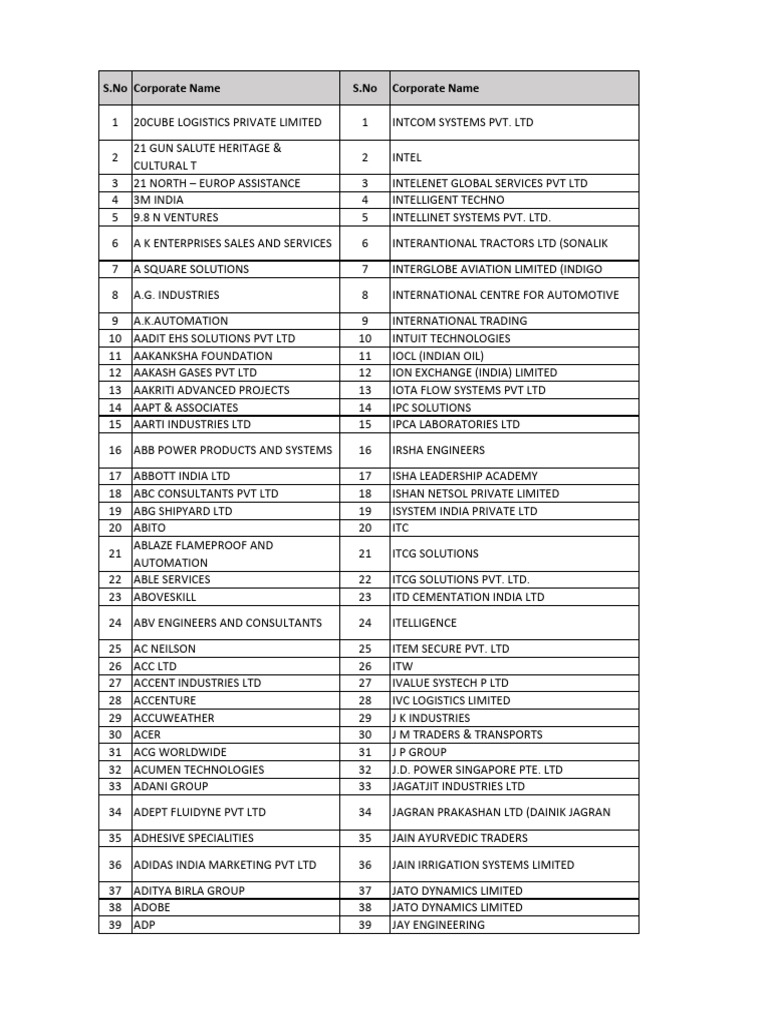 | S.No | Corporate Name | S.No | Corporate Name |
|---|---|---|---|
| 1 | 20CUBE LOGISTICS PRIVATE LIMITED | 1 | INTCOM SYSTEMS PVT. LTD |
| 2 | 21 GUN SALUTE HERITAGE & CULTURAL T | 2 | INTEL |
| 3 | 21 NORTH – EUROP ASSISTANCE | 3 | INTELENET GLOBAL SERVICES PVT LTD |
| 4 | 3M INDIA | 4 | INTELLIGENT TECHNO |
| 5 | 9.8 N VENTURES | 5 | INTELLINET SYSTEMS PVT. LTD. |
| 6 | A K ENTERPRISES SALES AND SERVICES | 6 | INTERANTIONAL TRACTORS LTD (SONALIK |
| 7 | A SQUARE SOLUTIONS | 7 | INTERGLOBE AVIATION LIMITED (INDIGO |
| 8 | A.G. INDUSTRIES | 8 | INTERNATIONAL CENTRE FOR AUTOMOTIVE |
| 9 | A.K.AUTOMATION | 9 | INTERNATIONAL TRADING |
| 10 | AADIT EHS SOLUTIONS PVT LTD | 10 | INTUIT TECHNOLOGIES |
| 11 | AAKANKSHA FOUNDATION | 11 | IOCL (INDIAN OIL) |
| 12 | AAKASH GASES PVT LTD | 12 | ION EXCHANGE (INDIA) LIMITED |
| 13 | AAKRITI ADVANCED PROJECTS | 13 | IOTA FLOW SYSTEMS PVT LTD |
| 14 | AAPT & ASSOCIATES | 14 | IPC SOLUTIONS |
| 15 | AARTI INDUSTRIES LTD | 15 | IPCA LABORATORIES LTD |
| 16 | ABB POWER PRODUCTS AND SYSTEMS | 16 | IRSHA ENGINEERS |
| 17 | ABBOTT INDIA LTD | 17 | ISHA LEADERSHIP ACADEMY |
| 18 | ABC CONSULTANTS PVT LTD | 18 | ISHAN NETSOL PRIVATE LIMITED |
| 19 | ABG SHIPYARD LTD | 19 | ISYSTEM INDIA PRIVATE LTD |
| 20 | ABITO | 20 | ITC |
| 21 | ABLAZE FLAMEPROOF AND AUTOMATION | 21 | ITCG SOLUTIONS |
| 22 | ABLE SERVICES | 22 | ITCG SOLUTIONS PVT. LTD. |
| 23 | ABOVESKILL | 23 | ITD CEMENTATION INDIA LTD |
| 24 | ABV ENGINEERS AND CONSULTANTS | 24 | ITELLIGENCE |
| 25 | AC NEILSON | 25 | ITEM SECURE PVT. LTD |
| 26 | ACC LTD | 26 | ITW |
| 27 | ACCENT INDUSTRIES LTD | 27 | IVALUE SYSTECH P LTD |
| 28 | ACCENTURE | 28 | IVC LOGISTICS LIMITED |
| 29 | ACCUWEATHER | 29 | J K INDUSTRIES |
| 30 | ACER | 30 | J M TRADERS & TRANSPORTS |
| 31 | ACG WORLDWIDE | 31 | J P GROUP |
| 32 | ACUMEN TECHNOLOGIES | 32 | J.D. POWER SINGAPORE PTE. LTD |
| 33 | ADANI GROUP | 33 | JAGATJIT INDUSTRIES LTD |
| 34 | ADEPT FLUIDYNE PVT LTD | 34 | JAGRAN PRAKASHAN LTD (DAINIK JAGRAN |
| 35 | ADHESIVE SPECIALITIES | 35 | JAIN AYURVEDIC TRADERS |
| 36 | ADIDAS INDIA MARKETING PVT LTD | 36 | JAIN IRRIGATION SYSTEMS LIMITED |
| 37 | ADITYA BIRLA GROUP | 37 | JATO DYNAMICS LIMITED |
| 38 | ADOBE | 38 | JATO DYNAMICS LIMITED |
| 39 | ADP | 39 | JAY ENGINEERING |